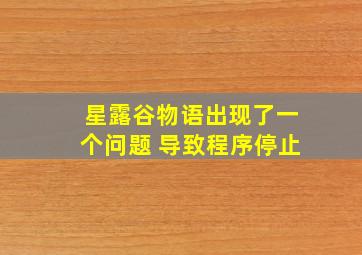 星露谷物语出现了一个问题 导致程序停止